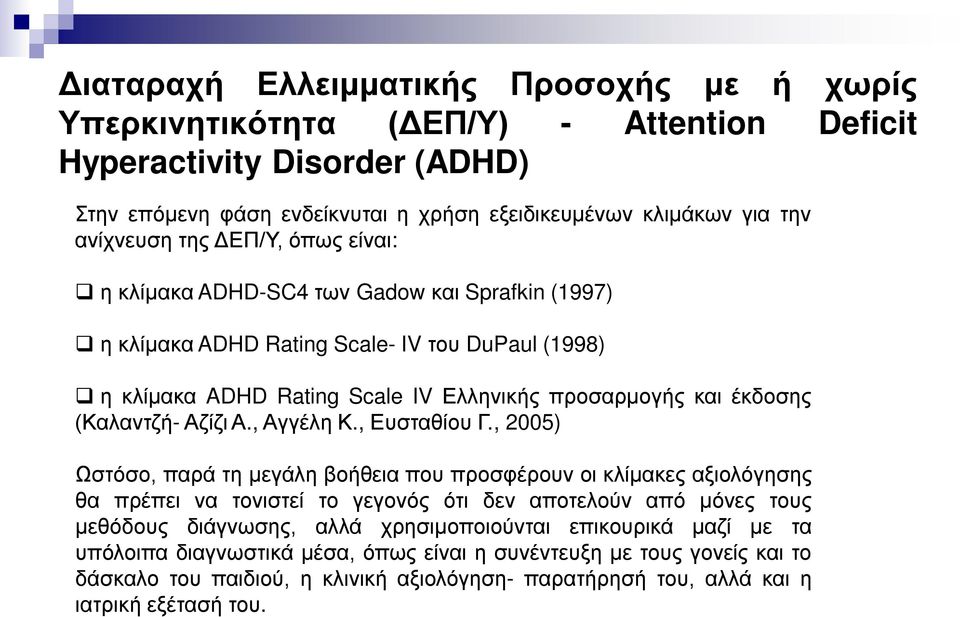 Διαταραχή Ελλειμματικής Προσοχής με ή χωρίς Υπερκινητικότητα (ΔΕΠ/Υ) - Attention Deficit Hyperactivity Disorder (ADHD)

Στην επόμενη φάση ενδείκνυται η χρήση εξειδικευμένων κλιμάκων για την ανίχνευση της ΔΕΠ/Υ, όπως είναι:

❑ η κλίμακα ADHD-SC4 των Gadow και Sprafkin (1997)

❑ η κλίμακα ADHD Rating Scale- IV του DuPaul (1998)

❑ η κλίμακα ADHD Rating Scale IV Ελληνικής προσαρμογής και έκδοσης (Καλαντζή- Αζίζι Α., Αγγέλη Κ., Ευσταθίου Γ., 2005)

Ωστόσο, παρά τη μεγάλη βοήθεια που προσφέρουν οι κλίμακες αξιολόγησης θα πρέπει να τονιστεί το γεγονός ότι δεν αποτελούν από μόνες τους μεθόδους διάγνωσης, αλλά χρησιμοποιούνται επικουρικά μαζί με τα υπόλοιπα διαγνωστικά μέσα, όπως είναι η συνέντευξη με τους γονείς και το δάσκαλο του παιδιού, η κλινική αξιολόγηση- παρατήρησή του, αλλά και η ιατρική εξέτασή του.